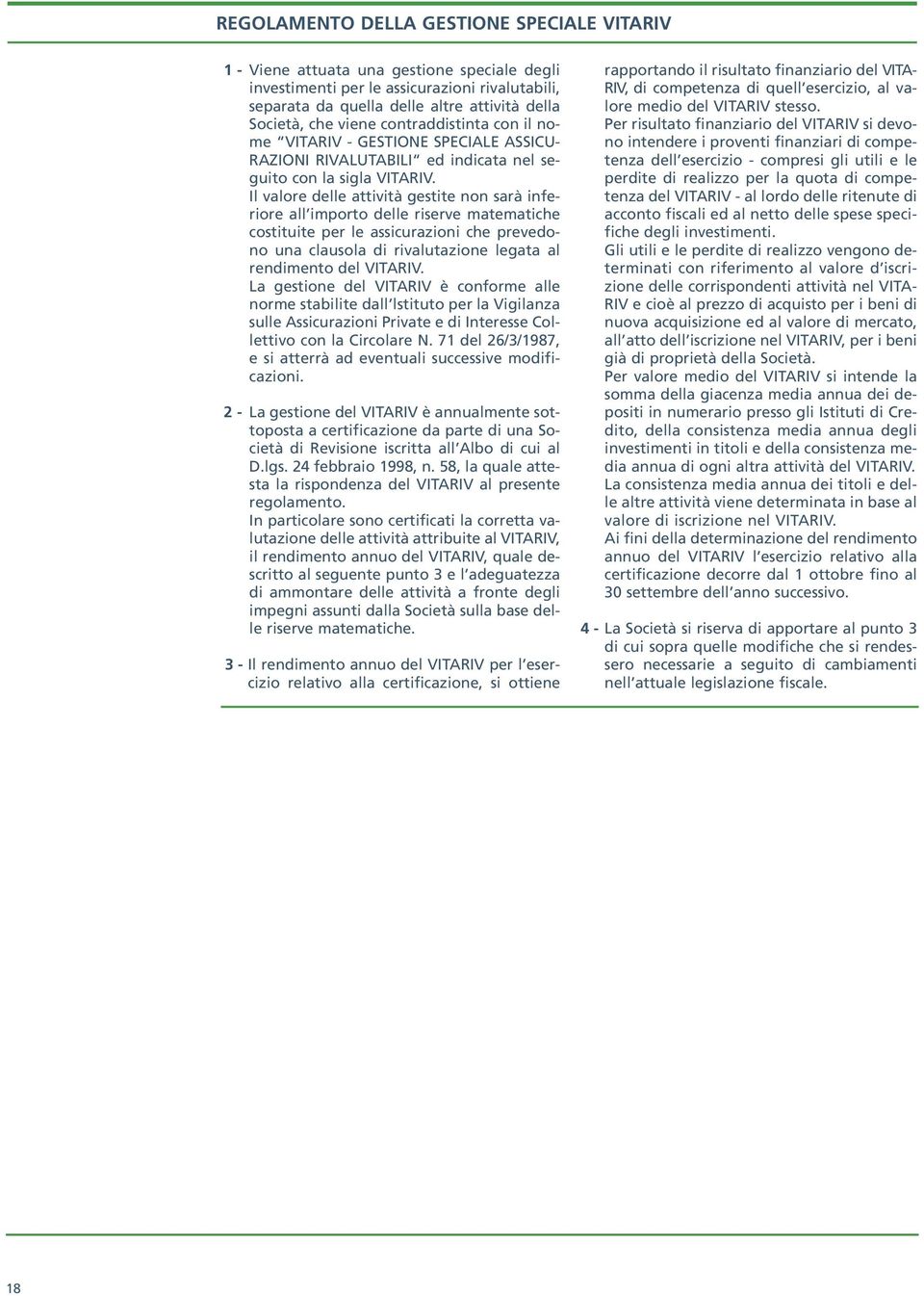 REGOLAMENTO DELLA GESTIONE SPECIALE VITARIV

1 - Viene attuata una gestione speciale degli investimenti per le assicurazioni rivalutabili, separata da quella delle altre attività della Società, che viene contraddistinta con il nome "VITARIV - GESTIONE SPECIALE ASSICURAZIONI RIVALUTABILI" ed indicata nel seguito con la sigla VITARIV.
Il valore delle attività gestite non sarà inferiore all'importo delle riserve matematiche costituite per le assicurazioni che prevedono una clausola di rivalutazione legata al rendimento del VITARIV.
La gestione del VITARIV è conforme alle norme stabilite dall'Istituto per la Vigilanza sulle Assicurazioni Private e di Interesse Collettivo con la Circolare N. 71 del 26/3/1987, e si atterrà ad eventuali successive modificazioni.

2 - La gestione del VITARIV è annualmente sottoposta a certificazione da parte di una Società di Revisione iscritta all'Albo di cui al D.lgs. 24 febbraio 1998, n. 58, la quale attesta la rispondenza del VITARIV al presente regolamento.
In particolare sono certificati la corretta valutazione delle attività attribuite al VITARIV, il rendimento annuo del VITARIV, quale descritto al seguente punto 3 e l'adeguatezza di ammontare delle attività a fronte degli impegni assunti dalla Società sulla base delle riserve matematiche.

3 - Il rendimento annuo del VITARIV per l'esercizio relativo alla certificazione, si ottiene rapportando il risultato finanziario del VITARIV, di competenza di quell'esercizio, al valore medio del VITARIV stesso.
Per risultato finanziario del VITARIV si devono intendere i proventi finanziari di competenza dell'esercizio - compresi gli utili e le perdite di realizzo per la quota di competenza del VITARIV - al lordo delle ritenute di acconto fiscali ed al netto delle spese specifiche degli investimenti.
Gli utili e le perdite di realizzo vengono determinati con riferimento al valore d'iscrizione delle corrispondenti attività nel VITARIV e cioè al prezzo di acquisto per i beni di nuova acquisizione ed al valore di mercato, all'atto dell'iscrizione nel VITARIV, per i beni già di proprietà della Società.
Per valore medio del VITARIV si intende la somma della giacenza media annua dei depositi in numerario presso gli Istituti di Credito, della consistenza media annua degli investimenti in titoli e della consistenza media annua di ogni altra attività del VITARIV.
La consistenza media annua dei titoli e delle altre attività viene determinata in base al valore di iscrizione nel VITARIV.
Ai fini della determinazione del rendimento annuo del VITARIV l'esercizio relativo alla certificazione decorre dal 1 ottobre fino al 30 settembre dell'anno successivo.

4 - La Società si riserva di apportare al punto 3 di cui sopra quelle modifiche che si rendessero necessarie a seguito di cambiamenti nell'attuale legislazione fiscale.

18